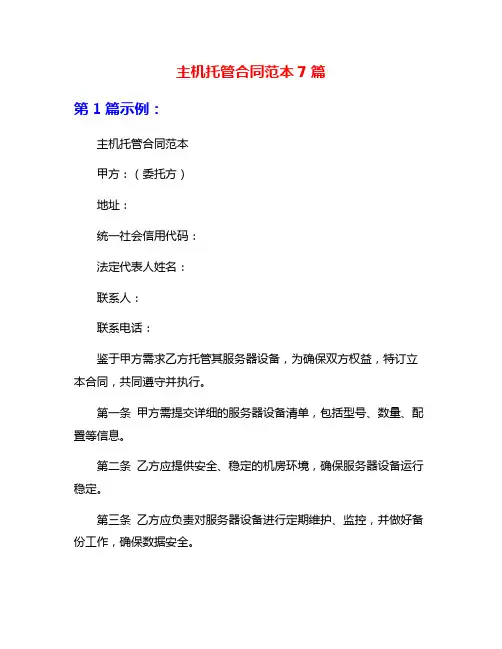 主机托管合同范本 7 篇

第 1 篇示例：

主机托管合同范本

甲方：（委托方）

地址：

统一社会信用代码：

法定代表人姓名：

联系人：

联系电话：

鉴于甲方需求乙方托管其服务器设备，为确保双方权益，特订立本合同，共同遵守并执行。

第一条 甲方需提交详细的服务器设备清单，包括型号、数量、配置等信息。

第二条 乙方应提供安全、稳定的机房环境，确保服务器设备运行稳定。

第三条 乙方应负责对服务器设备进行定期维护、监控，并做好备份工作，确保数据安全。